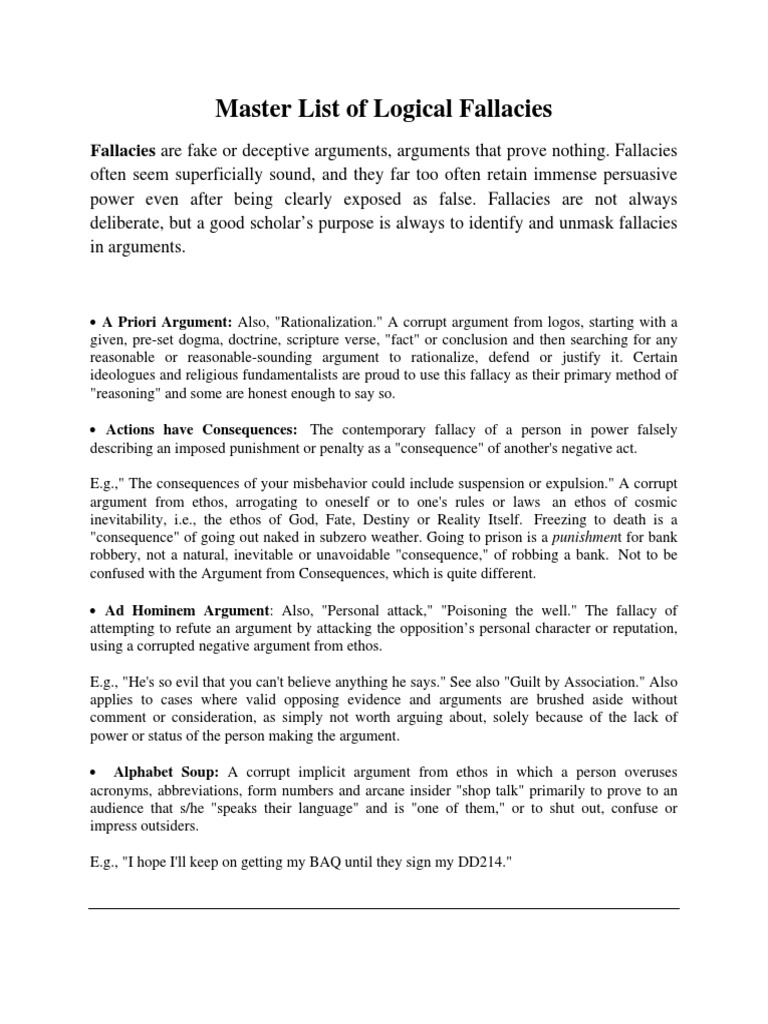 Master List of Logical Fallacies

Fallacies are fake or deceptive arguments, arguments that prove nothing. Fallacies often seem superficially sound, and they far too often retain immense persuasive power even after being clearly exposed as false. Fallacies are not always deliberate, but a good scholar's purpose is always to identify and unmask fallacies in arguments.

• A Priori Argument: Also, "Rationalization." A corrupt argument from logos, starting with a given, pre-set dogma, doctrine, scripture verse, "fact" or conclusion and then searching for any reasonable or reasonable-sounding argument to rationalize, defend or justify it. Certain ideologues and religious fundamentalists are proud to use this fallacy as their primary method of "reasoning" and some are honest enough to say so.

• Actions have Consequences: The contemporary fallacy of a person in power falsely describing an imposed punishment or penalty as a "consequence" of another's negative act.

E.g.," The consequences of your misbehavior could include suspension or expulsion." A corrupt argument from ethos, arrogating to oneself or to one's rules or laws an ethos of cosmic inevitability, i.e., the ethos of God, Fate, Destiny or Reality Itself. Freezing to death is a "consequence" of going out naked in subzero weather. Going to prison is a punishment for bank robbery, not a natural, inevitable or unavoidable "consequence," of robbing a bank. Not to be confused with the Argument from Consequences, which is quite different.

• Ad Hominem Argument: Also, "Personal attack," "Poisoning the well." The fallacy of attempting to refute an argument by attacking the opposition's personal character or reputation, using a corrupted negative argument from ethos.

E.g., "He's so evil that you can't believe anything he says." See also "Guilt by Association." Also applies to cases where valid opposing evidence and arguments are brushed aside without comment or consideration, as simply not worth arguing about, solely because of the lack of power or status of the person making the argument.

• Alphabet Soup: A corrupt implicit argument from ethos in which a person overuses acronyms, abbreviations, form numbers and arcane insider "shop talk" primarily to prove to an audience that s/he "speaks their language" and is "one of them," or to shut out, confuse or impress outsiders.

E.g., "I hope I'll keep on getting my BAQ until they sign my DD214."